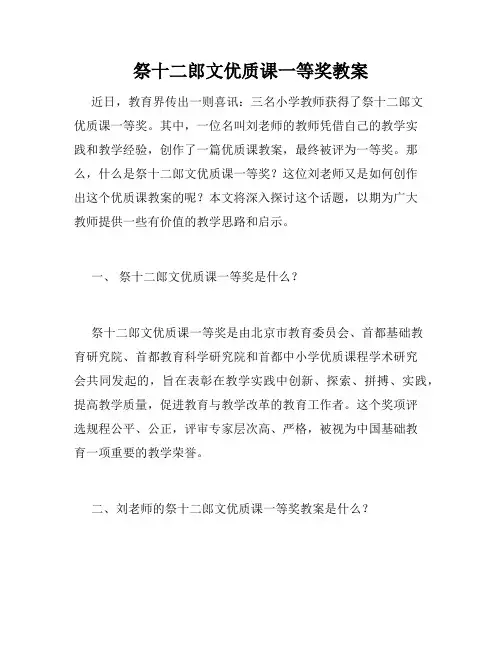 祭十二郎文优质课一等奖教案

近日，教育界传出一则喜讯：三名小学教师获得了祭十二郎文优质课一等奖。其中，一位名叫刘老师的教师凭借自己的教学实践和教学经验，创作了一篇优质课教案，最终被评为一等奖。那么，什么是祭十二郎文优质课一等奖？这位刘老师又是如何创作出这个优质课教案的呢？本文将深入探讨这个话题，以期为广大教师提供一些有价值的教学思路和启示。

一、 祭十二郎文优质课一等奖是什么？

祭十二郎文优质课一等奖是由北京市教育委员会、首都基础教育研究院、首都教育科学研究院和首都中小学优质课程学术研究会共同发起的，旨在表彰在教学实践中创新、探索、拼搏、实践，提高教学质量，促进教育与教学改革的教育工作者。这个奖项评选规程公平、公正，评审专家层次高、严格，被视为中国基础教育一项重要的教学荣誉。

二、刘老师的祭十二郎文优质课一等奖教案是什么？